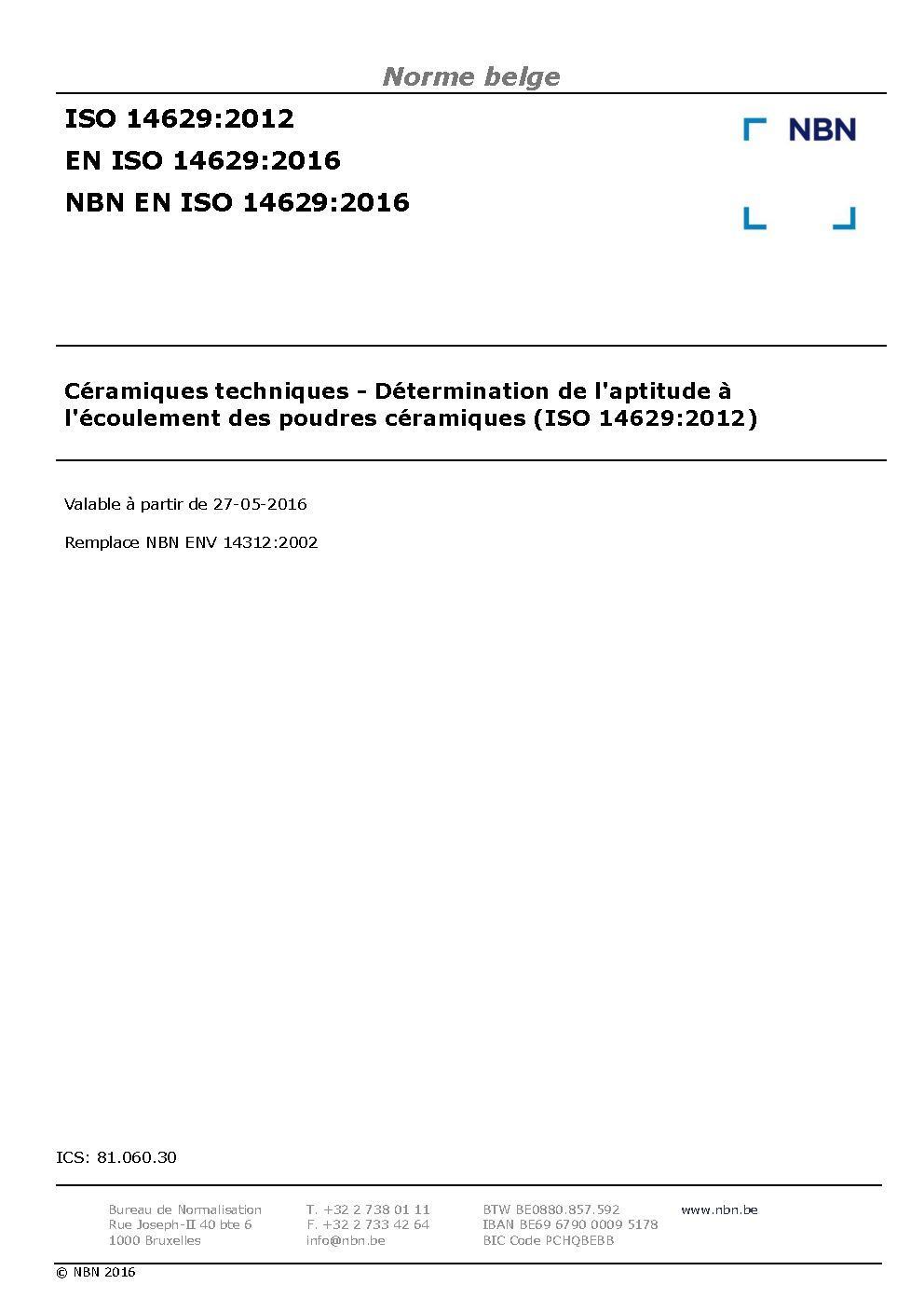 Norme belge

ISO 14629:2012
EN ISO 14629:2016
NBN EN ISO 14629:2016

NBN

Céramiques techniques - Détermination de l'aptitude à l'écoulement des poudres céramiques (ISO 14629:2012)

Valable à partir de 27-05-2016

Remplace NBN ENV 14312:2002

ICS: 81.060.30

Bureau de Normalisation
Rue Joseph-II 40 bte 6
1000 Bruxelles

T. +32 2 738 01 11
F. +32 2 733 42 64
info@nbn.be

BTW BE0880.857.592
IBAN BE69 6790 0009 5178
BIC Code PCHQBEBB

www.nbn.be

© NBN 2016